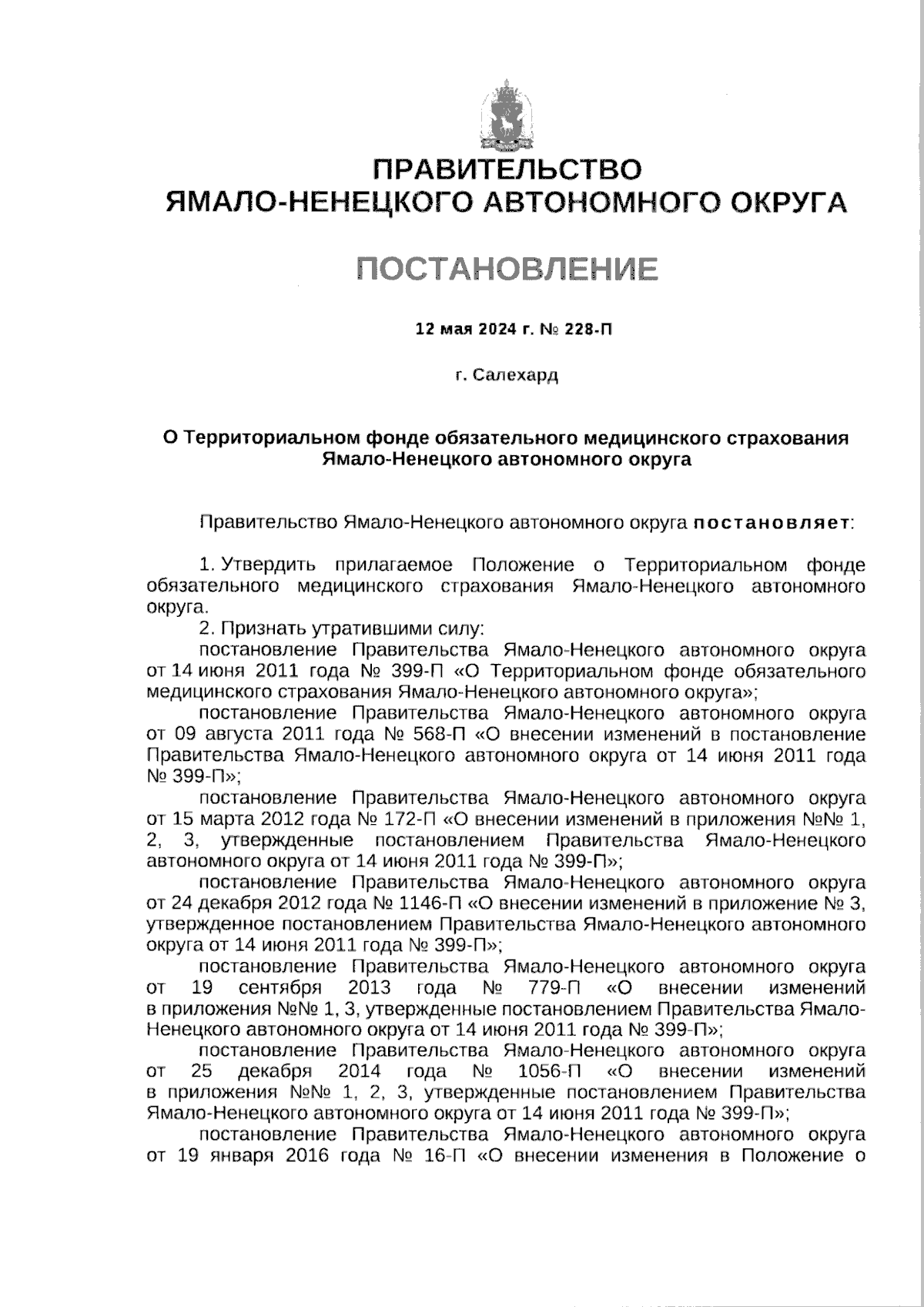 ПРАВИТЕЛЬСТВО
ЯМАЛО-НЕНЕЦКОГО АВТОНОМНОГО ОКРУГА

ПОСТАНОВЛЕНИЕ

12 мая 2024 г. № 228-П

г. Салехард

О Территориальном фонде обязательного медицинского страхования Ямало-Ненецкого автономного округа

Правительство Ямало-Ненецкого автономного округа постановляет:

1. Утвердить прилагаемое Положение о Территориальном фонде обязательного медицинского страхования Ямало-Ненецкого автономного округа.

2. Признать утратившими силу:

постановление Правительства Ямало-Ненецкого автономного округа от 14 июня 2011 года № 399-П «О Территориальном фонде обязательного медицинского страхования Ямало-Ненецкого автономного округа»;

постановление Правительства Ямало-Ненецкого автономного округа от 09 августа 2011 года № 568-П «О внесении изменений в постановление Правительства Ямало-Ненецкого автономного округа от 14 июня 2011 года № 399-П»;

постановление Правительства Ямало-Ненецкого автономного округа от 15 марта 2012 года № 172-П «О внесении изменений в приложения №№ 1, 2, 3, утвержденные постановлением Правительства Ямало-Ненецкого автономного округа от 14 июня 2011 года № 399-П»;

постановление Правительства Ямало-Ненецкого автономного округа от 24 декабря 2012 года № 1146-П «О внесении изменений в приложение № 3, утвержденное постановлением Правительства Ямало-Ненецкого автономного округа от 14 июня 2011 года № 399-П»;

постановление Правительства Ямало-Ненецкого автономного округа от 19 сентября 2013 года № 779-П «О внесении изменений в приложения №№ 1, 3, утвержденные постановлением Правительства Ямало-Ненецкого автономного округа от 14 июня 2011 года № 399-П»;

постановление Правительства Ямало-Ненецкого автономного округа от 25 декабря 2014 года № 1056-П «О внесении изменений в приложения №№ 1, 2, 3, утвержденные постановлением Правительства Ямало-Ненецкого автономного округа от 14 июня 2011 года № 399-П»;

постановление Правительства Ямало-Ненецкого автономного округа от 19 января 2016 года № 16-П «О внесении изменения в Положение о